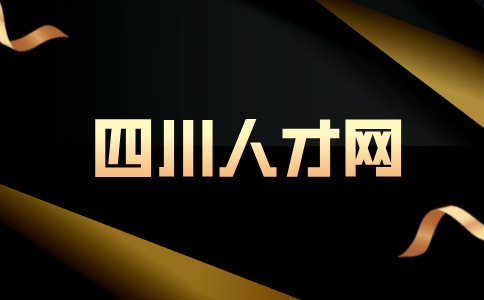 四川人才网